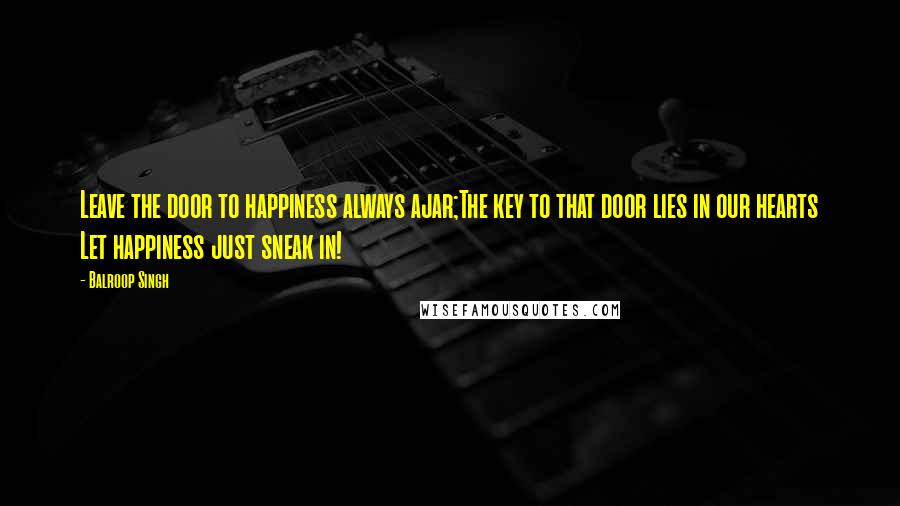 Leave the door to happiness always ajar;The key to that door lies in our hearts Let happiness just sneak in!

- Balroop Singh

WISEFAMOUSQUOTES.COM